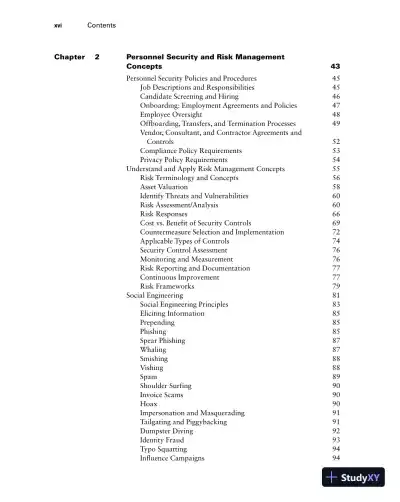 xvi Contents

Chapter 2 Personnel Security and Risk Management Concepts 43

Personnel Security Policies and Procedures 45
Job Descriptions and Responsibilities 45
Candidate Screening and Hiring 46
Onboarding: Employment Agreements and Policies 47
Employee Oversight 48
Offboarding, Transfers, and Termination Processes 49
Vendor, Consultant, and Contractor Agreements and Controls 52
Compliance Policy Requirements 53
Privacy Policy Requirements 54
Understand and Apply Risk Management Concepts 55
Risk Terminology and Concepts 56
Asset Valuation 58
Identify Threats and Vulnerabilities 60
Risk Assessment/Analysis 60
Risk Responses 66
Cost vs. Benefit of Security Controls 69
Countermeasure Selection and Implementation 72
Applicable Types of Controls 74
Security Control Assessment 76
Monitoring and Measurement 76
Risk Reporting and Documentation 77
Continuous Improvement 77
Risk Frameworks 79
Social Engineering 81
Social Engineering Principles 83
Eliciting Information 85
Prepending 85
Phishing 85
Spear Phishing 87
Whaling 87
Smishing 88
Vishing 88
Spam 89
Shoulder Surfing 90
Invoice Scams 90
Hoax 90
Impersonation and Masquerading 91
Tailgating and Piggybacking 91
Dumpster Diving 92
Identity Fraud 93
Typo Squatting 94
Influence Campaigns 94

StudyXY